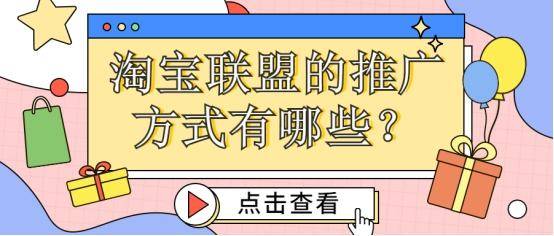 淘宝联盟的推广方式有哪些？

点击查看